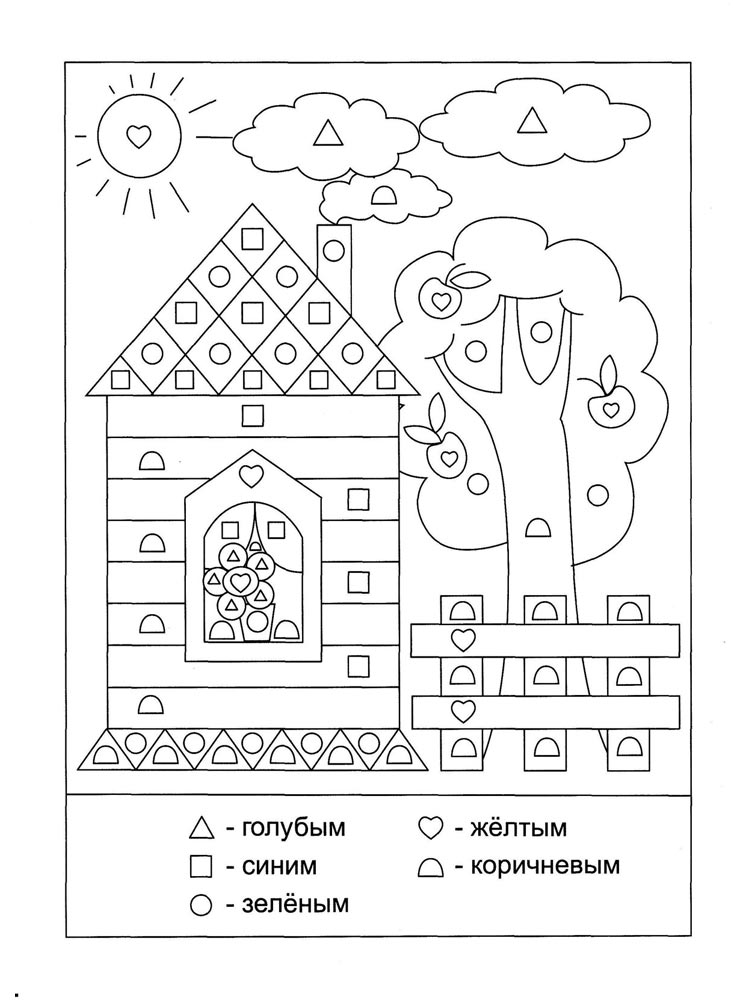 △ - голубым
□ - синим
○ - зелёным
♡ - жёлтым
⌓ - коричневым